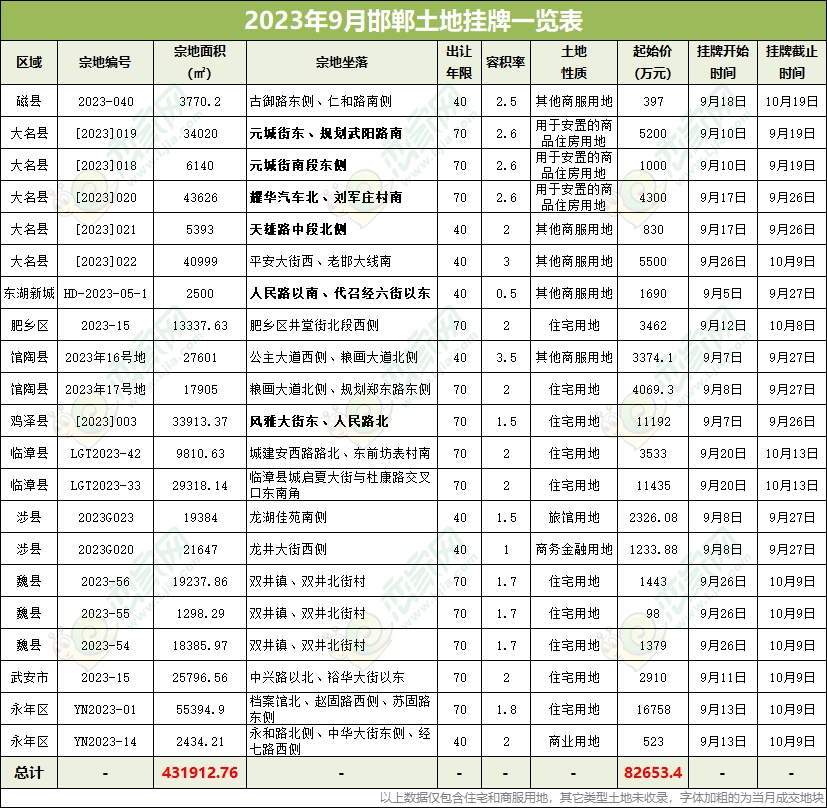 2023年9月邯郸土地挂牌一览表

| 区域 | 宗地编号 | 宗地面积（㎡） | 宗地坐落 | 出让年限 | 容积率 | 土地性质 | 起始价（万元） | 挂牌开始时间 | 挂牌截止时间 |
|---|---|---|---|---|---|---|---|---|---|
| 磁县 | 2023-040 | 3770.2 | 古御路东侧、仁和路南侧 | 40 | 2.5 | 其他商服用地 | 397 | 9月18日 | 10月19日 |
| 大名县 | [2023]019 | 34020 | 元城街东、规划武阳路南 | 70 | 2.6 | 用于安置的商品住房用地 | 5200 | 9月10日 | 9月19日 |
| 大名县 | [2023]018 | 6140 | 元城街南段东侧 | 70 | 2.6 | 用于安置的商品住房用地 | 1000 | 9月10日 | 9月19日 |
| 大名县 | [2023]020 | 43626 | 耀华汽车北、刘军庄村南 | 70 | 2.6 | 用于安置的商品住房用地 | 4300 | 9月17日 | 9月26日 |
| 大名县 | [2023]021 | 5393 | 天雄路中段北侧 | 40 | 2 | 其他商服用地 | 830 | 9月17日 | 9月26日 |
| 大名县 | [2023]022 | 40999 | 平安大街西、老邯大线南 | 40 | 3 | 其他商服用地 | 5500 | 9月26日 | 10月9日 |
| 东湖新城 | HD-2023-05-1 | 2500 | 人民路以南、代召经六街以东 | 40 | 0.5 | 其他商服用地 | 1690 | 9月5日 | 9月27日 |
| 肥乡区 | 2023-15 | 13337.63 | 肥乡区井堂街北段西侧 | 70 | 2 | 住宅用地 | 3462 | 9月12日 | 10月8日 |
| 馆陶县 | 2023年16号地 | 27601 | 公主大道西侧、粮画大道北侧 | 40 | 3.5 | 其他商服用地 | 3374.1 | 9月7日 | 9月27日 |
| 馆陶县 | 2023年17号地 | 17905 | 粮画大道北侧、规划郑东路东侧 | 70 | 2 | 住宅用地 | 4069.3 | 9月8日 | 9月27日 |
| 鸡泽县 | [2023]003 | 33913.37 | 风雅大街东、人民路北 | 70 | 1.5 | 住宅用地 | 11192 | 9月7日 | 9月26日 |
| 临漳县 | LGT2023-42 | 9810.63 | 城建安西路路北、东前坊表村南 | 70 | 2 | 住宅用地 | 3533 | 9月20日 | 10月13日 |
| 临漳县 | LGT2023-33 | 29318.14 | 临漳县城启夏大街与杜康路交叉口东南角 | 70 | 2 | 住宅用地 | 11435 | 9月20日 | 10月13日 |
| 涉县 | 2023G023 | 19384 | 龙湖佳苑南侧 | 40 | 1.5 | 旅馆用地 | 2326.08 | 9月8日 | 9月27日 |
| 涉县 | 2023G020 | 21647 | 龙井大街西侧 | 40 | 1 | 商务金融用地 | 1233.88 | 9月8日 | 9月27日 |
| 魏县 | 2023-56 | 19237.86 | 双井镇、双井北街村 | 70 | 1.7 | 住宅用地 | 1443 | 9月26日 | 10月9日 |
| 魏县 | 2023-55 | 1298.29 | 双井镇、双井北街村 | 70 | 1.7 | 住宅用地 | 98 | 9月26日 | 10月9日 |
| 魏县 | 2023-54 | 18385.97 | 双井镇、双井北街村 | 70 | 1.7 | 住宅用地 | 1379 | 9月26日 | 10月9日 |
| 武安市 | 2023-15 | 25796.56 | 中兴路以北、裕华大街以东 | 70 | 2 | 住宅用地 | 2910 | 9月11日 | 10月9日 |
| 永年区 | YN2023-01 | 55394.9 | 档案馆北、赵固路西侧、苏固路东侧 | 70 | 1.8 | 住宅用地 | 16758 | 9月13日 | 10月9日 |
| 永年区 | YN2023-14 | 2434.21 | 永和路北侧、中华大街东侧、经七路西侧 | 40 | 2 | 商业用地 | 523 | 9月13日 | 10月9日 |
| 总计 | - | 431912.76 | - | - | - | - | 82653.4 | - | - |

以上数据仅包含住宅和商服用地，其它类型土地未收录，字体加粗的为当月成交地块